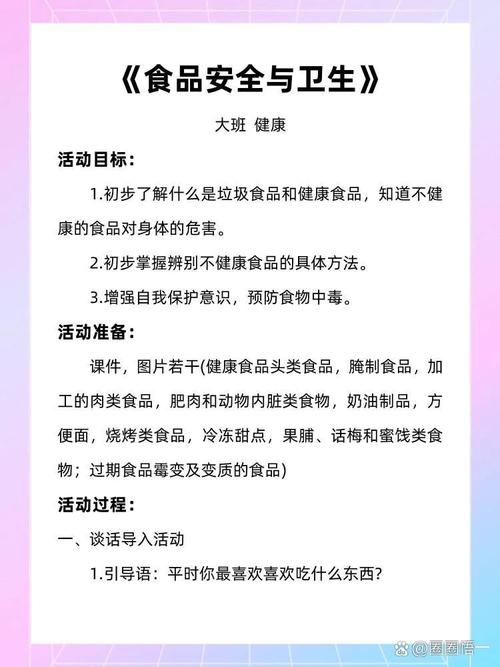 《食品安全与卫生》

大班 健康

活动目标：

1.初步了解什么是垃圾食品和健康食品，知道不健康的食品对身体的危害。

2.初步掌握辨别不健康食品的具体方法。

3.增强自我保护意识，预防食物中毒。

活动准备：

课件，图片若干(健康食品头类食品，腌制食品，加工的肉类食品，肥肉和动物内脏类食物，奶油制品，方便面，烧烤类食品，冷冻甜点，果脯、话梅和蜜饯类食物；过期食品霉变及变质的食品)

活动过程：

一、谈话导入活动

1.引导语：平时你最喜欢喜欢吃什么东西?

@圈圈悟一